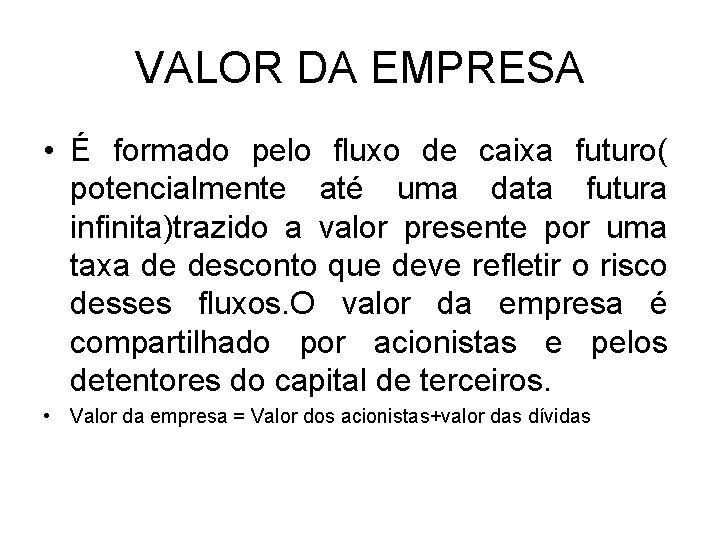 VALOR DA EMPRESA

• É formado pelo fluxo de caixa futuro( potencialmente até uma data futura infinita)trazido a valor presente por uma taxa de desconto que deve refletir o risco desses fluxos.O valor da empresa é compartilhado por acionistas e pelos detentores do capital de terceiros.

• Valor da empresa = Valor dos acionistas+valor das dívidas